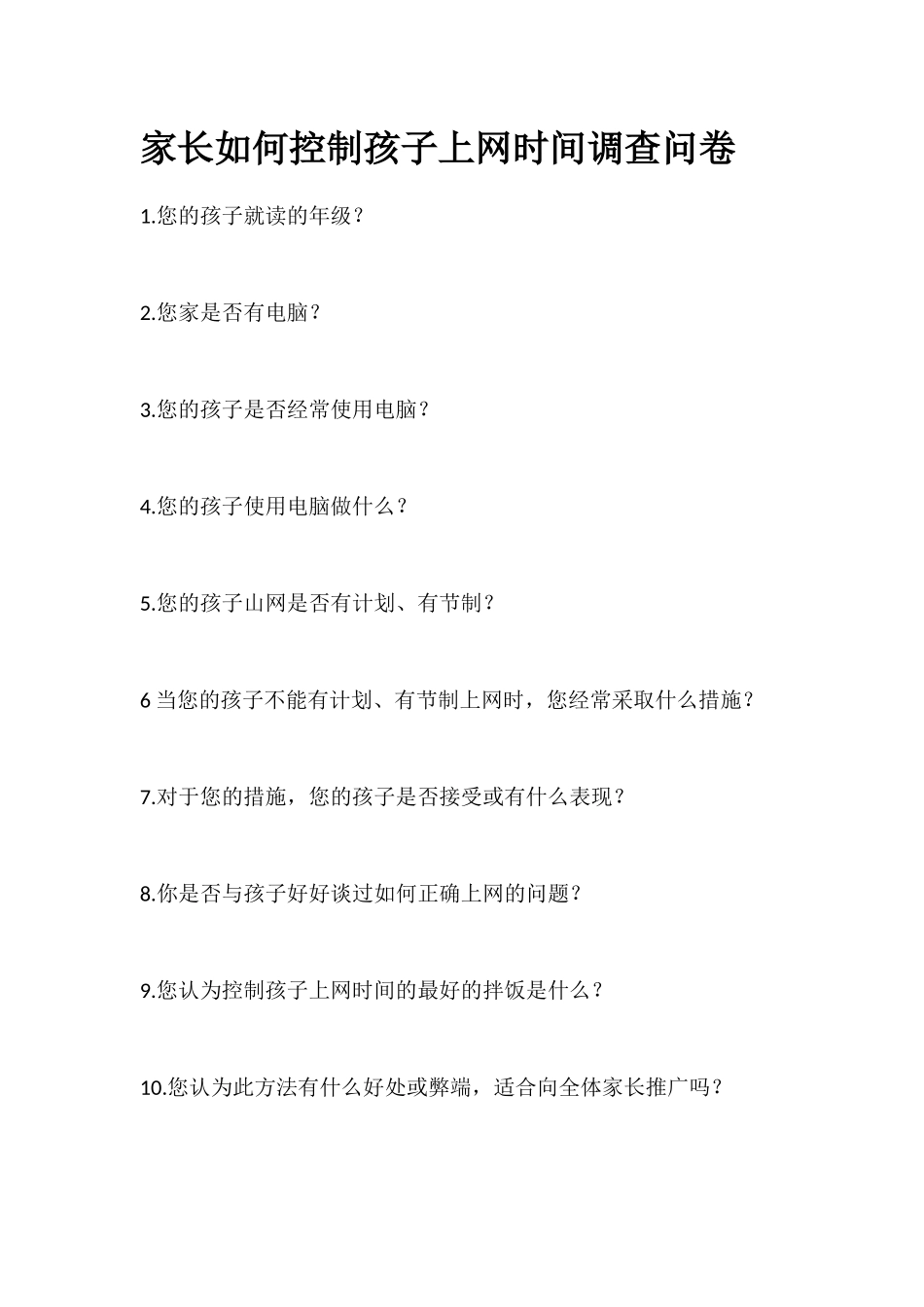 家长如何控制孩子上网时间调查问卷

1.您的孩子就读的年级？

2.您家是否有电脑？

3.您的孩子是否经常使用电脑？

4.您的孩子使用电脑做什么？

5.您的孩子山网是否有计划、有节制？

6 当您的孩子不能有计划、有节制上网时，您经常采取什么措施？

7.对于您的措施，您的孩子是否接受或有什么表现？

8.你是否与孩子好好谈过如何正确上网的问题？

9.您认为控制孩子上网时间的最好的拌饭是什么？

10.您认为此方法有什么好处或弊端，适合向全体家长推广吗？